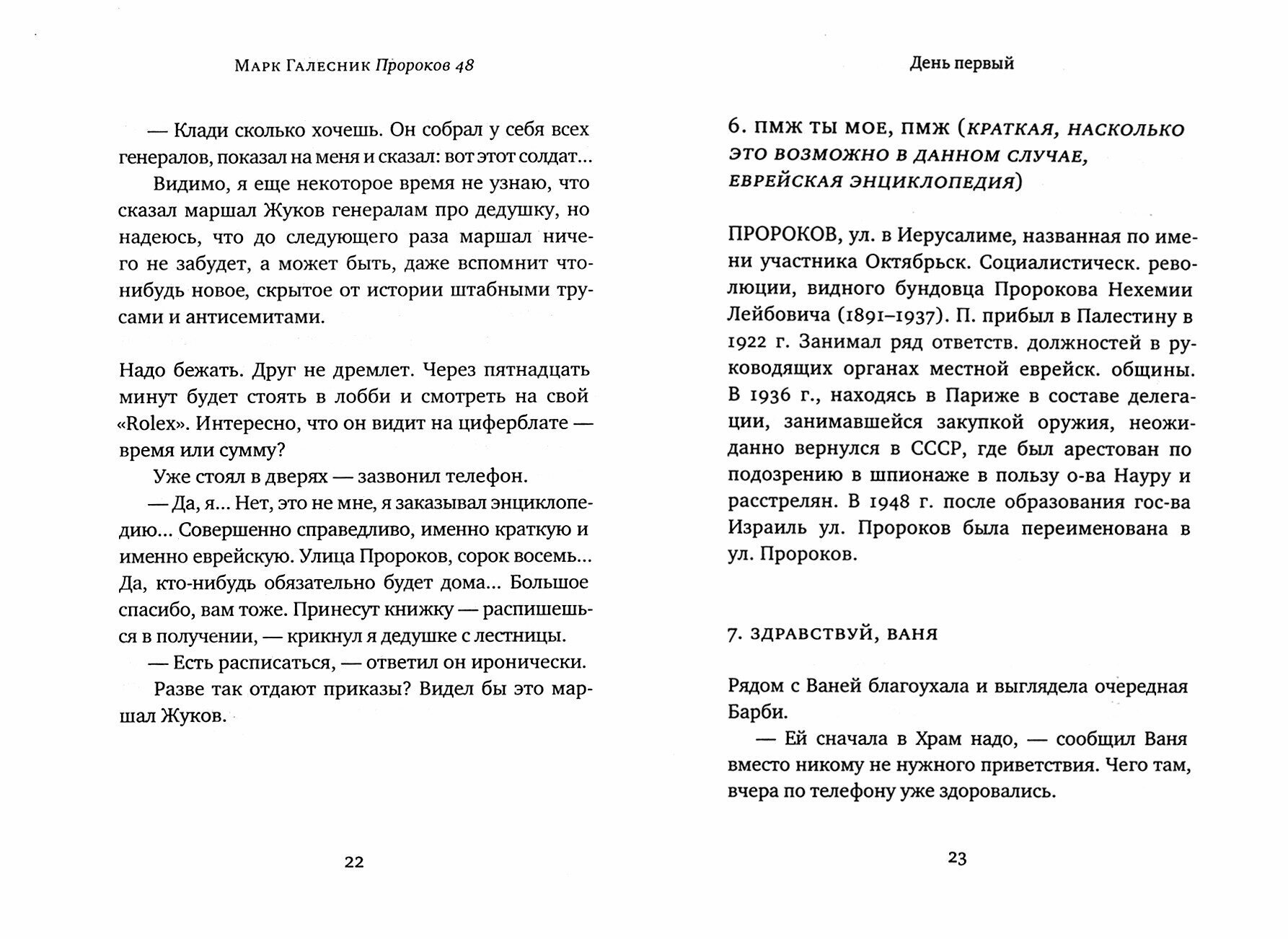 Марк Галесник Пророков 48

— Клади сколько хочешь. Он собрал у себя всех генералов, показал на меня и сказал: вот этот солдат...

Видимо, я еще некоторое время не узнаю, что сказал маршал Жуков генералам про дедушку, но надеюсь, что до следующего раза маршал ничего не забудет, а может быть, даже вспомнит что-нибудь новое, скрытое от истории штабными трусами и антисемитами.

Надо бежать. Друг не дремлет. Через пятнадцать минут будет стоять в лобби и смотреть на свой «Rolex». Интересно, что он видит на циферблате — время или сумму?

Уже стоял в дверях — зазвонил телефон.

— Да, я... Нет, это не мне, я заказывал энциклопедию... Совершенно справедливо, именно краткую и именно еврейскую. Улица Пророков, сорок восемь... Да, кто-нибудь обязательно будет дома... Большое спасибо, вам тоже. Принесут книжку — распишешься в получении, — крикнул я дедушке с лестницы.

— Есть расписаться, — ответил он иронически.

Разве так отдают приказы? Видел бы это маршал Жуков.

22

День первый

6. ПМЖ ТЫ МОЕ, ПМЖ (КРАТКАЯ, НАСКОЛЬКО ЭТО ВОЗМОЖНО В ДАННОМ СЛУЧАЕ, ЕВРЕЙСКАЯ ЭНЦИКЛОПЕДИЯ)

ПРОРОКОВ, ул. в Иерусалиме, названная по имени участника Октябрьск. Социалистическ. революции, видного бундовца Пророкова Нехемии Лейбовича (1891–1937). П. прибыл в Палестину в 1922 г. Занимал ряд ответств. должностей в руководящих органах местной еврейск. общины. В 1936 г., находясь в Париже в составе делегации, занимавшейся закупкой оружия, неожиданно вернулся в СССР, где был арестован по подозрению в шпионаже в пользу о-ва Науру и расстрелян. В 1948 г. после образования гос-ва Израиль ул. Пророков была переименована в ул. Пророков.

7. ЗДРАВСТВУЙ, ВАНЯ

Рядом с Ваней благоухала и выглядела очередная Барби.

— Ей сначала в Храм надо, — сообщил Ваня вместо никому не нужного приветствия. Чего там, вчера по телефону уже здоровались.

23